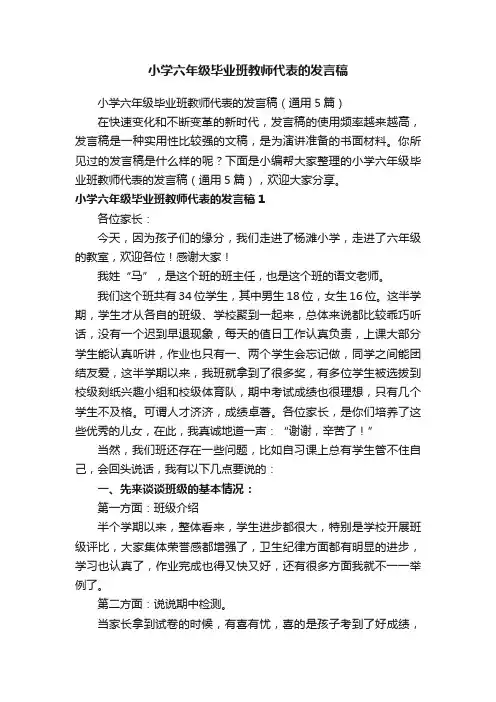 小学六年级毕业班教师代表的发言稿

小学六年级毕业班教师代表的发言稿（通用5篇）

在快速变化和不断变革的新时代，发言稿的使用频率越来越高，发言稿是一种实用性比较强的文稿，是为演讲准备的书面材料。你所见过的发言稿是什么样的呢？下面是小编帮大家整理的小学六年级毕业班教师代表的发言稿（通用5篇），欢迎大家分享。

小学六年级毕业班教师代表的发言稿1

各位家长：

今天，因为孩子们的缘分，我们走进了杨滩小学，走进了六年级的教室，欢迎各位！感谢大家！

我姓“马”，是这个班的班主任，也是这个班的语文老师。

我们这个班共有34位学生，其中男生18位，女生16位。这半学期，学生才从各自的班级、学校聚到一起来，总体来说都比较乖巧听话，没有一个迟到早退现象，每天的值日工作认真负责，上课大部分学生能认真听讲，作业也只有一、两个学生会忘记做，同学之间能团结友爱，这半学期以来，我班就拿到了很多奖，有多位学生被选拔到校级刻纸兴趣小组和校级体育队，期中考试成绩也很理想，只有几个学生不及格。可谓人才济济，成绩卓著。各位家长，是你们培养了这些优秀的儿女，在此，我真诚地道一声：“谢谢，辛苦了！”

当然，我们班还存在一些问题，比如自习课上总有学生管不住自己，会回头说话，我有以下几点要说的：

一、先来谈谈班级的基本情况：

第一方面：班级介绍

半个学期以来，整体看来，学生进步都很大，特别是学校开展班级评比，大家集体荣誉感都增强了，卫生纪律方面都有明显的进步，学习也认真了，作业完成也得又快又好，还有很多方面我就不一一举例了。

第二方面：说说期中检测。

当家长拿到试卷的时候，有喜有忧，喜的是孩子考到了好成绩，